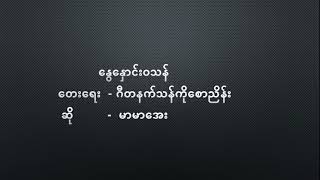 နွေနှောင်းဝသန်
တေးရေး - ဂီတနက်သန်ကိုစောညိန်း
ဆို - မာမာအေး